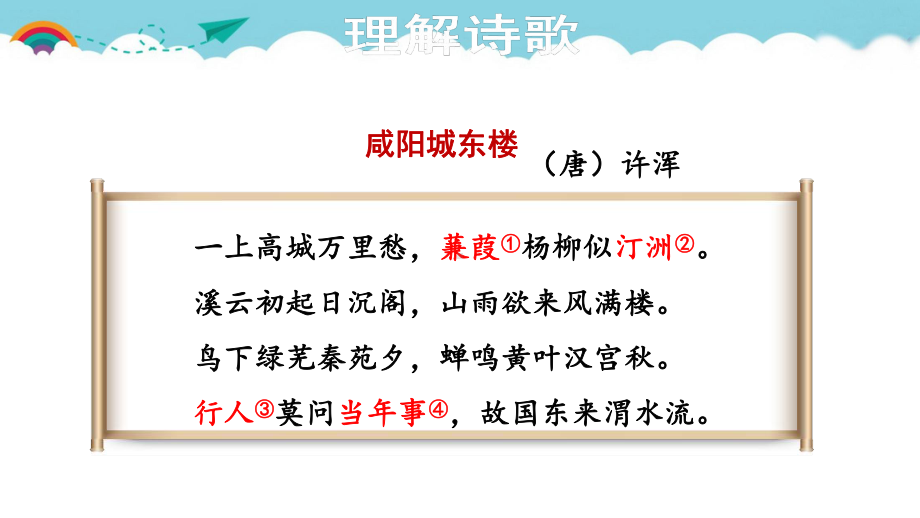 理解诗歌

咸阳城东楼

（唐）许浑

一上高城万里愁，蒹葭①杨柳似汀洲②。

溪云初起日沉阁，山雨欲来风满楼。

鸟下绿芜秦苑夕，蝉鸣黄叶汉宫秋。

行人③莫问当年事④，故国东来渭水流。